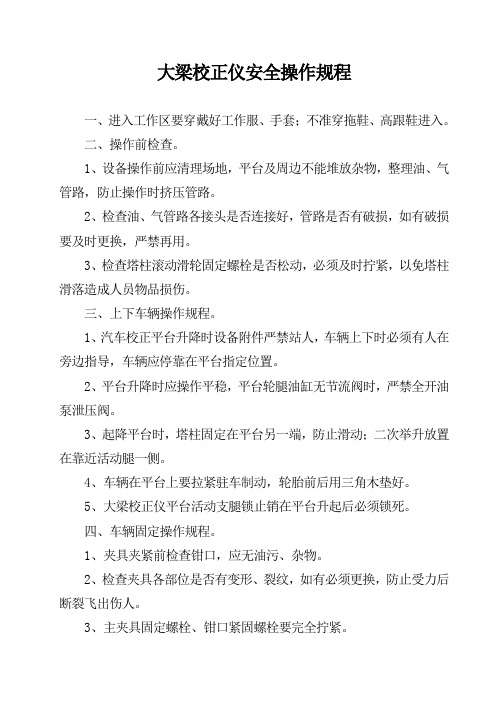 大梁校正仪安全操作规程

一、进入工作区要穿戴好工作服、手套；不准穿拖鞋、高跟鞋进入。

二、操作前检查。

1、设备操作前应清理场地，平台及周边不能堆放杂物，整理油、气管路，防止操作时挤压管路。

2、检查油、气管路各接头是否连接好，管路是否有破损，如有破损要及时更换，严禁再用。

3、检查塔柱滚动滑轮固定螺栓是否松动，必须及时拧紧，以免塔柱滑落造成人员物品损伤。

三、上下车辆操作规程。

1、汽车校正平台升降时设备附件严禁站人，车辆上下时必须有人在旁边指导，车辆应停靠在平台指定位置。

2、平台升降时应操作平稳，平台轮腿油缸无节流阀时，严禁全开油泵泄压阀。

3、起降平台时，塔柱固定在平台另一端，防止滑动；二次举升放置在靠近活动腿一侧。

4、车辆在平台上要拉紧驻车制动，轮胎前后用三角木垫好。

5、大梁校正仪平台活动支腿锁止销在平台升起后必须锁死。

四、车辆固定操作规程。

1、夹具夹紧前检查钳口，应无油污、杂物。

2、检查夹具各部位是否有变形、裂纹，如有必须更换，防止受力后断裂飞出伤人。

3、主夹具固定螺栓、钳口紧固螺栓要完全拧紧。